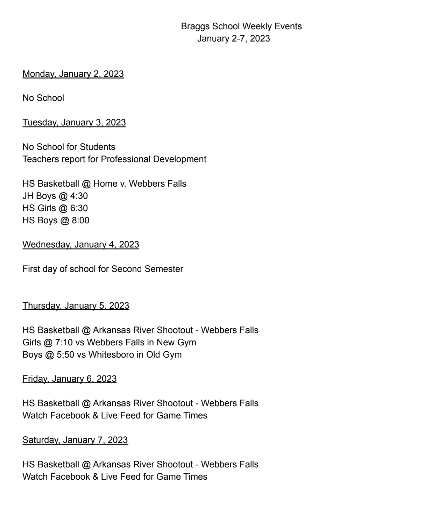 Braggs School Weekly Events
January 2-7, 2023

Monday, January 2, 2023

No School

Tuesday, January 3, 2023

No School for Students
Teachers report for Professional Development

HS Basketball @ Home v. Webbers Falls
JH Boys @ 4:30
HS Girls @ 6:30
HS Boys @ 8:00

Wednesday, January 4, 2023

First day of school for Second Semester

Thursday, January 5, 2023

HS Basketball @ Arkansas River Shootout - Webbers Falls
Girls @ 7:10 vs Webbers Falls in New Gym
Boys @ 5:50 vs Whitesboro in Old Gym

Friday, January 6, 2023

HS Basketball @ Arkansas River Shootout - Webbers Falls
Watch Facebook & Live Feed for Game Times

Saturday, January 7, 2023

HS Basketball @ Arkansas River Shootout - Webbers Falls
Watch Facebook & Live Feed for Game Times